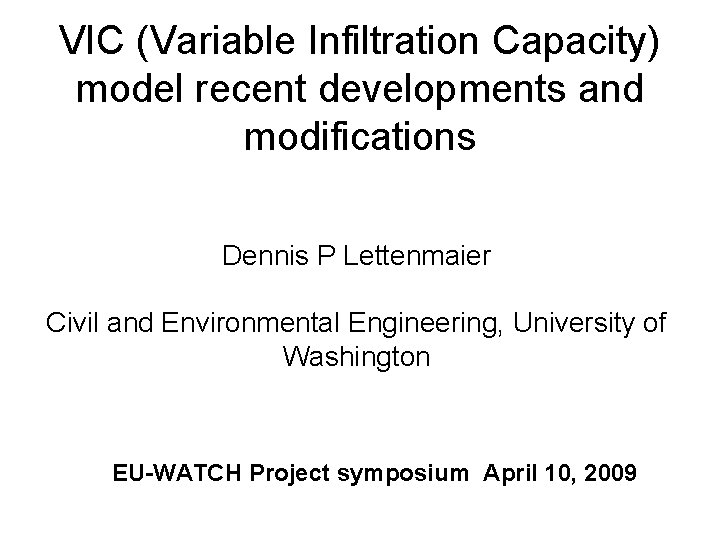 VIC (Variable Infiltration Capacity) model recent developments and modifications

Dennis P Lettenmaier

Civil and Environmental Engineering, University of Washington

EU-WATCH Project symposium April 10, 2009